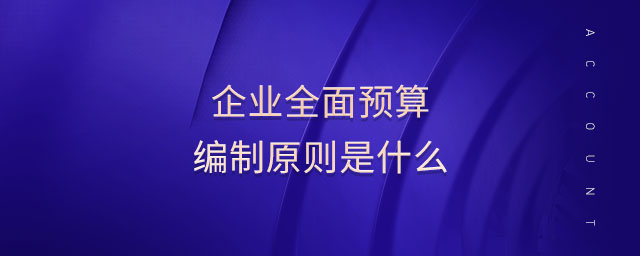 企业全面预算
编制原则是什么

ACCOUNT